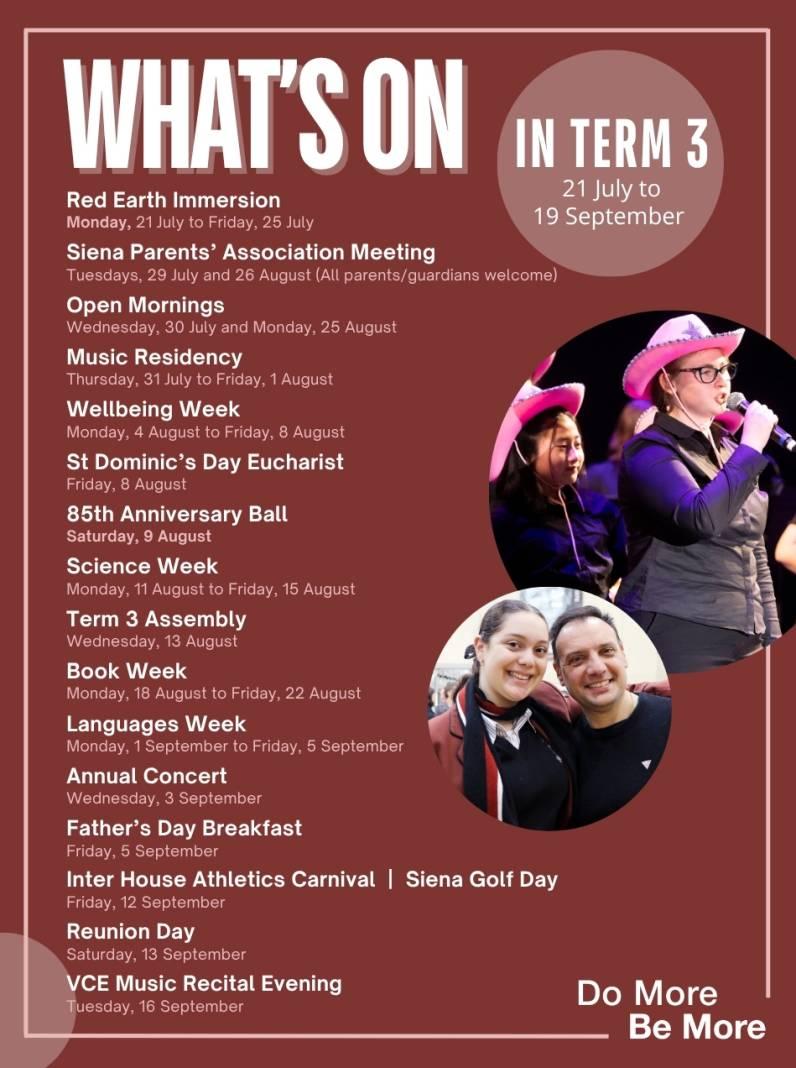 WHAT'S ON

IN TERM 3
21 July to
19 September

Red Earth Immersion
Monday, 21 July to Friday, 25 July

Siena Parents' Association Meeting
Tuesdays, 29 July and 26 August (All parents/guardians welcome)

Open Mornings
Wednesday, 30 July and Monday, 25 August

Music Residency
Thursday, 31 July to Friday, 1 August

Wellbeing Week
Monday, 4 August to Friday, 8 August

St Dominic's Day Eucharist
Friday, 8 August

85th Anniversary Ball
Saturday, 9 August

Science Week
Monday, 11 August to Friday, 15 August

Term 3 Assembly
Wednesday, 13 August

Book Week
Monday, 18 August to Friday, 22 August

Languages Week
Monday, 1 September to Friday, 5 September

Annual Concert
Wednesday, 3 September

Father's Day Breakfast
Friday, 5 September

Inter House Athletics Carnival | Siena Golf Day
Friday, 12 September

Reunion Day
Saturday, 13 September

VCE Music Recital Evening
Tuesday, 16 September

Do More
Be More